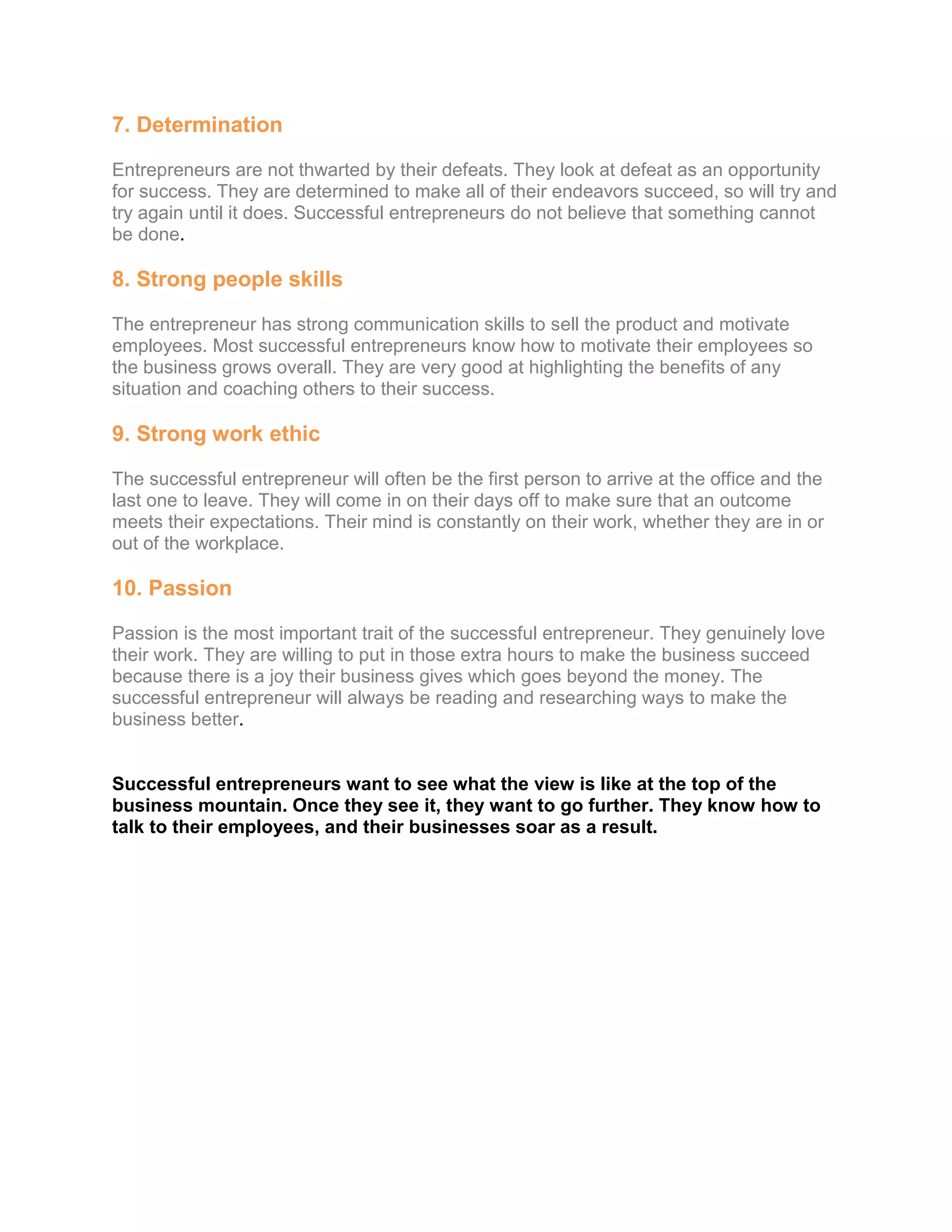 7. Determination

Entrepreneurs are not thwarted by their defeats. They look at defeat as an opportunity for success. They are determined to make all of their endeavors succeed, so will try and try again until it does. Successful entrepreneurs do not believe that something cannot be done.

8. Strong people skills

The entrepreneur has strong communication skills to sell the product and motivate employees. Most successful entrepreneurs know how to motivate their employees so the business grows overall. They are very good at highlighting the benefits of any situation and coaching others to their success.

9. Strong work ethic

The successful entrepreneur will often be the first person to arrive at the office and the last one to leave. They will come in on their days off to make sure that an outcome meets their expectations. Their mind is constantly on their work, whether they are in or out of the workplace.

10. Passion

Passion is the most important trait of the successful entrepreneur. They genuinely love their work. They are willing to put in those extra hours to make the business succeed because there is a joy their business gives which goes beyond the money. The successful entrepreneur will always be reading and researching ways to make the business better.

Successful entrepreneurs want to see what the view is like at the top of the business mountain. Once they see it, they want to go further. They know how to talk to their employees, and their businesses soar as a result.